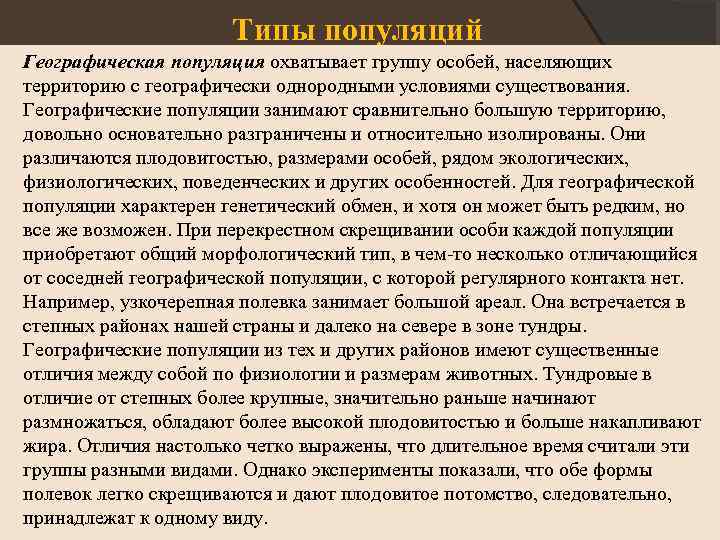 Типы популяций

Географическая популяция охватывает группу особей, населяющих территорию с географически однородными условиями существования. Географические популяции занимают сравнительно большую территорию, довольно основательно разграничены и относительно изолированы. Они различаются плодовитостью, размерами особей, рядом экологических, физиологических, поведенческих и других особенностей. Для географической популяции характерен генетический обмен, и хотя он может быть редким, но все же возможен. При перекрестном скрещивании особи каждой популяции приобретают общий морфологический тип, в чем-то несколько отличающийся от соседней географической популяции, с которой регулярного контакта нет. Например, узкочерепная полевка занимает большой ареал. Она встречается в степных районах нашей страны и далеко на севере в зоне тундры. Географические популяции из тех и других районов имеют существенные отличия между собой по физиологии и размерам животных. Тундровые в отличие от степных более крупные, значительно раньше начинают размножаться, обладают более высокой плодовитостью и больше накапливают жира. Отличия настолько четко выражены, что длительное время считали эти группы разными видами. Однако эксперименты показали, что обе формы полевок легко скрещиваются и дают плодовитое потомство, следовательно, принадлежат к одному виду.